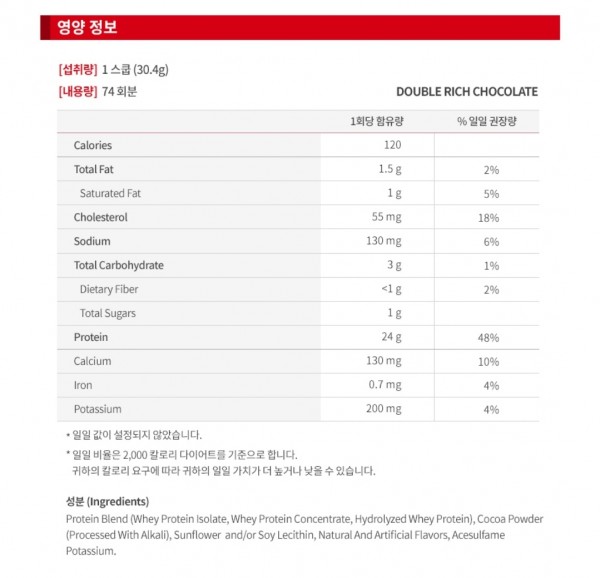 영양 정보

[섭취량] 1 스쿱 (30.4g)

[내용량] 74 회분

DOUBLE RICH CHOCOLATE

| | 1회당 함유량 | % 일일 권장량 |
|---|---|---|
| Calories | 120 | |
| Total Fat | 1.5 g | 2% |
| Saturated Fat | 1 g | 5% |
| Cholesterol | 55 mg | 18% |
| Sodium | 130 mg | 6% |
| Total Carbohydrate | 3 g | 1% |
| Dietary Fiber | <1 g | 2% |
| Total Sugars | 1 g | |
| Protein | 24 g | 48% |
| Calcium | 130 mg | 10% |
| Iron | 0.7 mg | 4% |
| Potassium | 200 mg | 4% |

* 일일 값이 설정되지 않았습니다.

* 일일 비율은 2,000 칼로리 다이어트를 기준으로 합니다.
귀하의 칼로리 요구에 따라 귀하의 일일 가치가 더 높거나 낮을 수 있습니다.

성분 (Ingredients)
Protein Blend (Whey Protein Isolate, Whey Protein Concentrate, Hydrolyzed Whey Protein), Cocoa Powder (Processed With Alkali), Sunflower and/or Soy Lecithin, Natural And Artificial Flavors, Acesulfame Potassium.